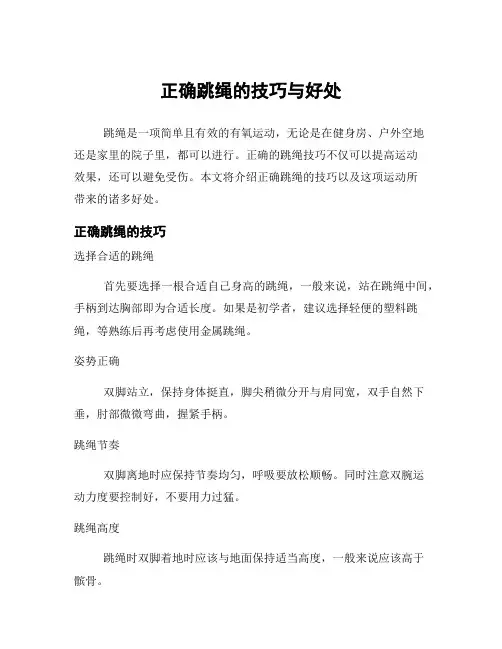 正确跳绳的技巧与好处

跳绳是一项简单且有效的有氧运动，无论是在健身房、户外空地还是家里的院子里，都可以进行。正确的跳绳技巧不仅可以提高运动效果，还可以避免受伤。本文将介绍正确跳绳的技巧以及这项运动所带来的诸多好处。

正确跳绳的技巧

选择合适的跳绳

首先要选择一根合适自己身高的跳绳，一般来说，站在跳绳中间，手柄到达胸部即为合适长度。如果是初学者，建议选择轻便的塑料跳绳，等熟练后再考虑使用金属跳绳。

姿势正确

双脚站立，保持身体挺直，脚尖稍微分开与肩同宽，双手自然下垂，肘部微微弯曲，握紧手柄。

跳绳节奏

双脚离地时应保持节奏均匀，呼吸要放松顺畅。同时注意双腕运动力度要控制好，不要用力过猛。

跳绳高度

跳绳时双脚着地时应该与地面保持适当高度，一般来说应该高于髌骨。